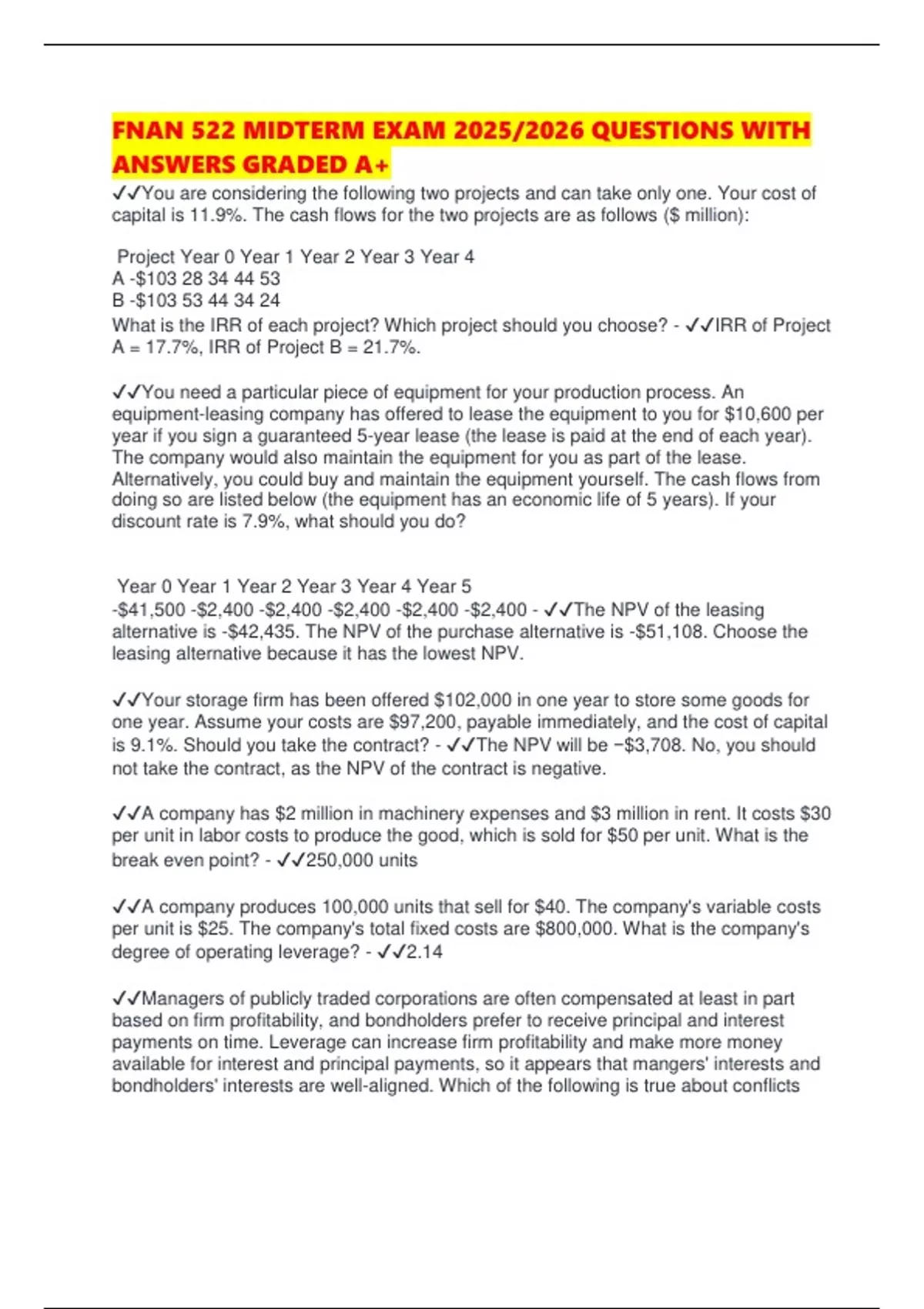 FNAN 522 MIDTERM EXAM 2025/2026 QUESTIONS WITH ANSWERS GRADED A+

✓✓You are considering the following two projects and can take only one. Your cost of capital is 11.9%. The cash flows for the two projects are as follows ($ million):

Project Year 0 Year 1 Year 2 Year 3 Year 4
A -$103 28 34 44 53
B -$103 53 44 34 24
What is the IRR of each project? Which project should you choose? - ✓✓IRR of Project A = 17.7%, IRR of Project B = 21.7%.

✓✓You need a particular piece of equipment for your production process. An equipment-leasing company has offered to lease the equipment to you for $10,600 per year if you sign a guaranteed 5-year lease (the lease is paid at the end of each year). The company would also maintain the equipment for you as part of the lease. Alternatively, you could buy and maintain the equipment yourself. The cash flows from doing so are listed below (the equipment has an economic life of 5 years). If your discount rate is 7.9%, what should you do?

Year 0 Year 1 Year 2 Year 3 Year 4 Year 5
-$41,500 -$2,400 -$2,400 -$2,400 -$2,400 -$2,400 - ✓✓The NPV of the leasing alternative is -$42,435. The NPV of the purchase alternative is -$51,108. Choose the leasing alternative because it has the lowest NPV.

✓✓Your storage firm has been offered $102,000 in one year to store some goods for one year. Assume your costs are $97,200, payable immediately, and the cost of capital is 9.1%. Should you take the contract? - ✓✓The NPV will be −$3,708. No, you should not take the contract, as the NPV of the contract is negative.

✓✓A company has $2 million in machinery expenses and $3 million in rent. It costs $30 per unit in labor costs to produce the good, which is sold for $50 per unit. What is the break even point? - ✓✓250,000 units

✓✓A company produces 100,000 units that sell for $40. The company's variable costs per unit is $25. The company's total fixed costs are $800,000. What is the company's degree of operating leverage? - ✓✓2.14

✓✓Managers of publicly traded corporations are often compensated at least in part based on firm profitability, and bondholders prefer to receive principal and interest payments on time. Leverage can increase firm profitability and make more money available for interest and principal payments, so it appears that mangers' interests and bondholders' interests are well-aligned. Which of the following is true about conflicts